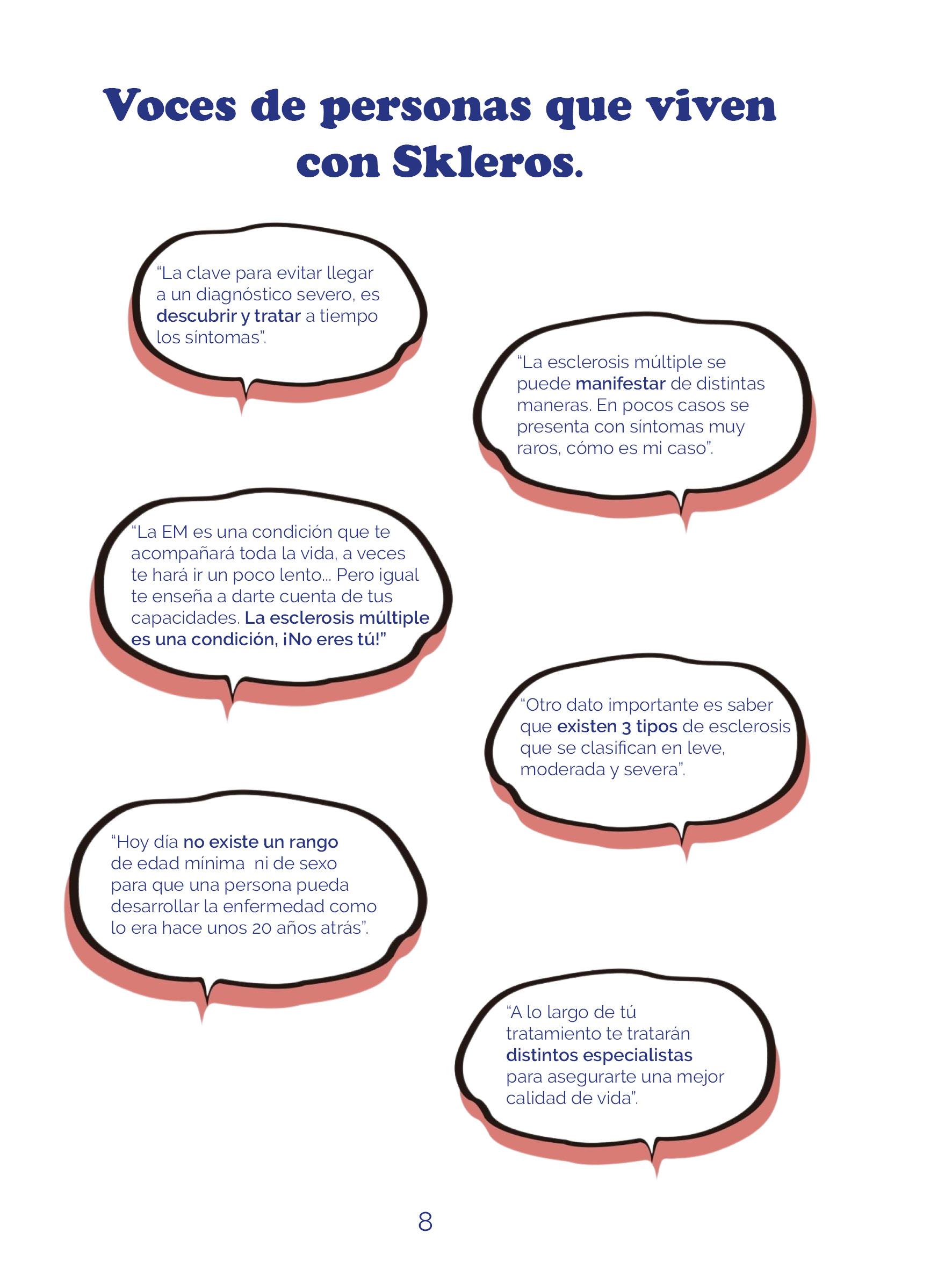 Voces de personas que viven con Skleros.

“La clave para evitar llegar a un diagnóstico severo, es descubrir y tratar a tiempo los síntomas”.

“La esclerosis múltiple se puede manifestar de distintas maneras. En pocos casos se presenta con síntomas muy raros, cómo es mi caso”.

“La EM es una condición que te acompañará toda la vida, a veces te hará ir un poco lento... Pero igual te enseña a darte cuenta de tus capacidades. La esclerosis múltiple es una condición, ¡No eres tú!”

“Otro dato importante es saber que existen 3 tipos de esclerosis que se clasifican en leve, moderada y severa”.

“Hoy día no existe un rango de edad mínima ni de sexo para que una persona pueda desarrollar la enfermedad como lo era hace unos 20 años atrás”.

“A lo largo de tú tratamiento te tratarán distintos especialistas para asegurarte una mejor calidad de vida”.

8